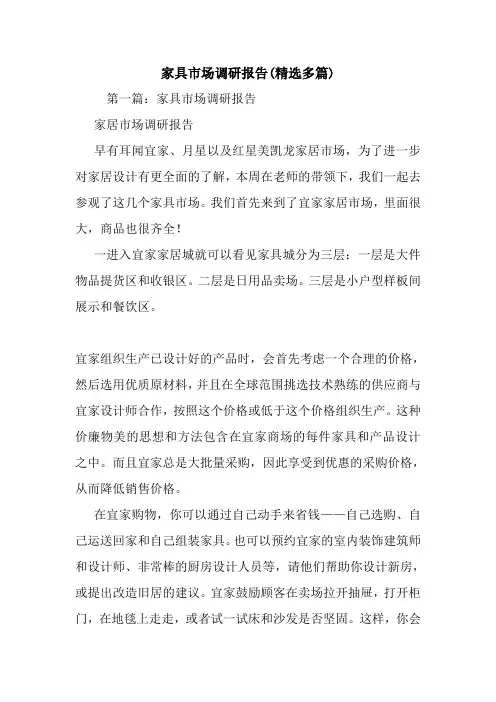 家具市场调研报告(精选多篇)

第一篇：家具市场调研报告

家居市场调研报告

早有耳闻宜家、月星以及红星美凯龙家居市场，为了进一步对家居设计有更全面的了解，本周在老师的带领下，我们一起去参观了这几个家具市场。我们首先来到了宜家家居市场，里面很大，商品也很齐全！

一进入宜家家居城就可以看见家具城分为三层：一层是大件物品提货区和收银区。二层是日用品卖场。三层是小户型样板间展示和餐饮区。

宜家组织生产已设计好的产品时，会首先考虑一个合理的价格，然后选用优质原材料，并且在全球范围挑选技术熟练的供应商与宜家设计师合作，按照这个价格或低于这个价格组织生产。这种价廉物美的思想和方法包含在宜家商场的每件家具和产品设计之中。而且宜家总是大批量采购，因此享受到优惠的采购价格，从而降低销售价格。

在宜家购物，你可以通过自己动手来省钱——自己选购、自己运送回家和自己组装家具。也可以预约宜家的室内装饰建筑师和设计师、非常棒的厨房设计人员等，请他们帮助你设计新房，或提出改造旧居的建议。宜家鼓励顾客在卖场拉开抽屉，打开柜门，在地毯上走走，或者试一试床和沙发是否坚固。这样，你会